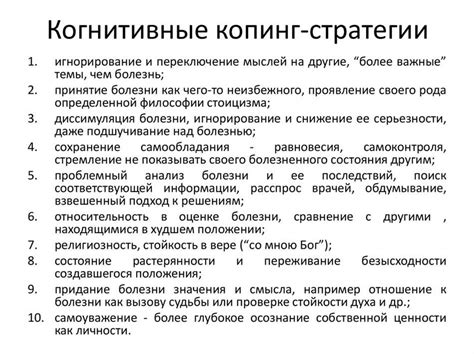 Когнитивные копинг-стратегии

1. игнорирование и переключение мыслей на другие, “более важные” темы, чем болезнь;
2. принятие болезни как чего-то неизбежного, проявление своего рода определенной философии стоицизма;
3. диссимуляция болезни, игнорирование и снижение ее серьезности, даже подшучивание над болезнью;
4. сохранение самообладания - равновесия, самоконтроля, стремление не показывать своего болезненного состояния другим;
5. проблемный анализ болезни и ее последствий, поиск соответствующей информации, расспрос врачей, обдумывание, взвешенный подход к решениям;
6. относительность в оценке болезни, сравнение с другими , находящимися в худшем положении;
7. религиозность, стойкость в вере (“со мною Бог”);
8. состояние растерянности и переживание безысходности создавшегося положения;
9. придание болезни значения и смысла, например отношение к болезни как вызову судьбы или проверке стойкости духа и др.;
10. самоуважение - более глубокое осознание собственной ценности как личности.